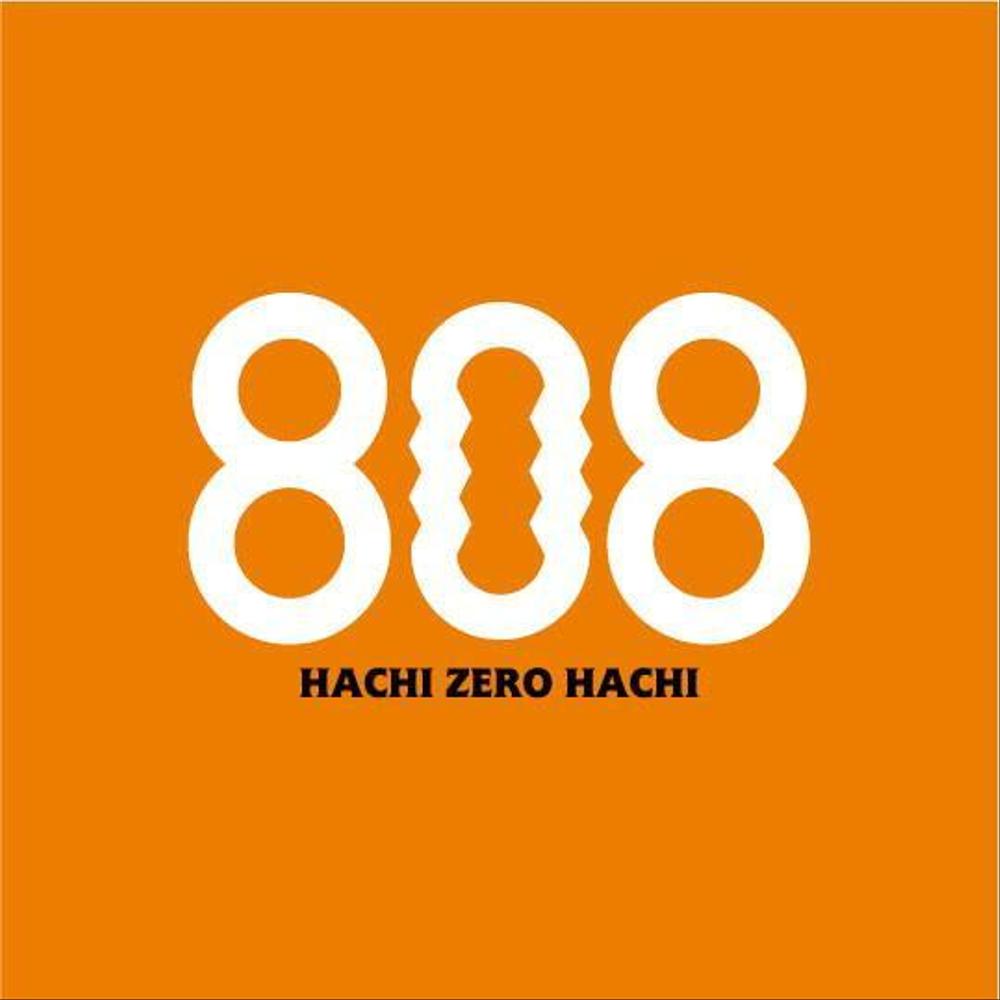 808

HACHI ZERO HACHI